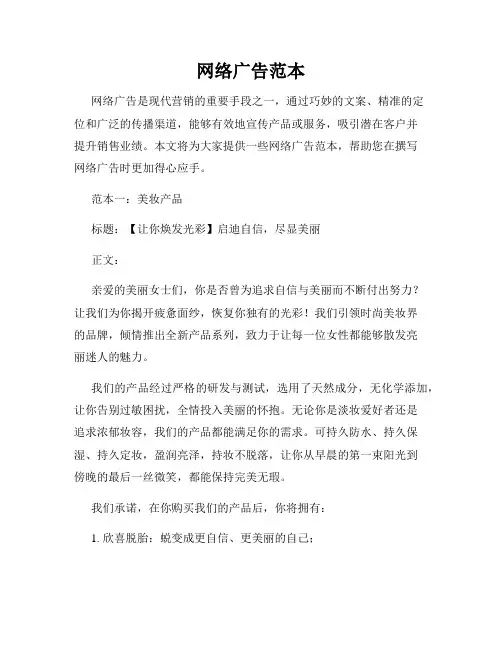 网络广告范本

网络广告是现代营销的重要手段之一，通过巧妙的文案、精准的定位和广泛的传播渠道，能够有效地宣传产品或服务，吸引潜在客户并提升销售业绩。本文将为大家提供一些网络广告范本，帮助您在撰写网络广告时更加得心应手。

范本一：美妆产品

标题：【让你焕发光彩】启迪自信，尽显美丽

正文：

亲爱的美丽女士们，你是否曾为追求自信与美丽而不断付出努力？让我们为你揭开疲惫面纱，恢复你独有的光彩！我们引领时尚美妆界的品牌，倾情推出全新产品系列，致力于让每一位女性都能够散发亮丽迷人的魅力。

我们的产品经过严格的研发与测试，选用了天然成分，无化学添加，让你告别过敏困扰，全情投入美丽的怀抱。无论你是淡妆爱好者还是追求浓郁妆容，我们的产品都能满足你的需求。可持久防水、持久保湿、持久定妆，盈润亮泽，持妆不脱落，让你从早晨的第一束阳光到傍晚的最后一丝微笑，都能保持完美无瑕。

我们承诺，在你购买我们的产品后，你将拥有：

1. 欣喜脱胎：蜕变成更自信、更美丽的自己；